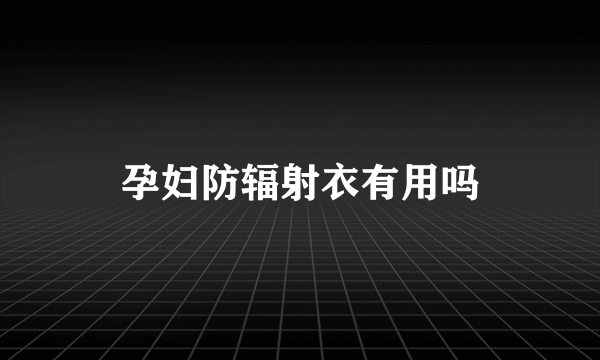 孕妇防辐射衣有用吗